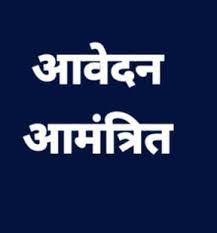 आवेदन
आमंत्रित